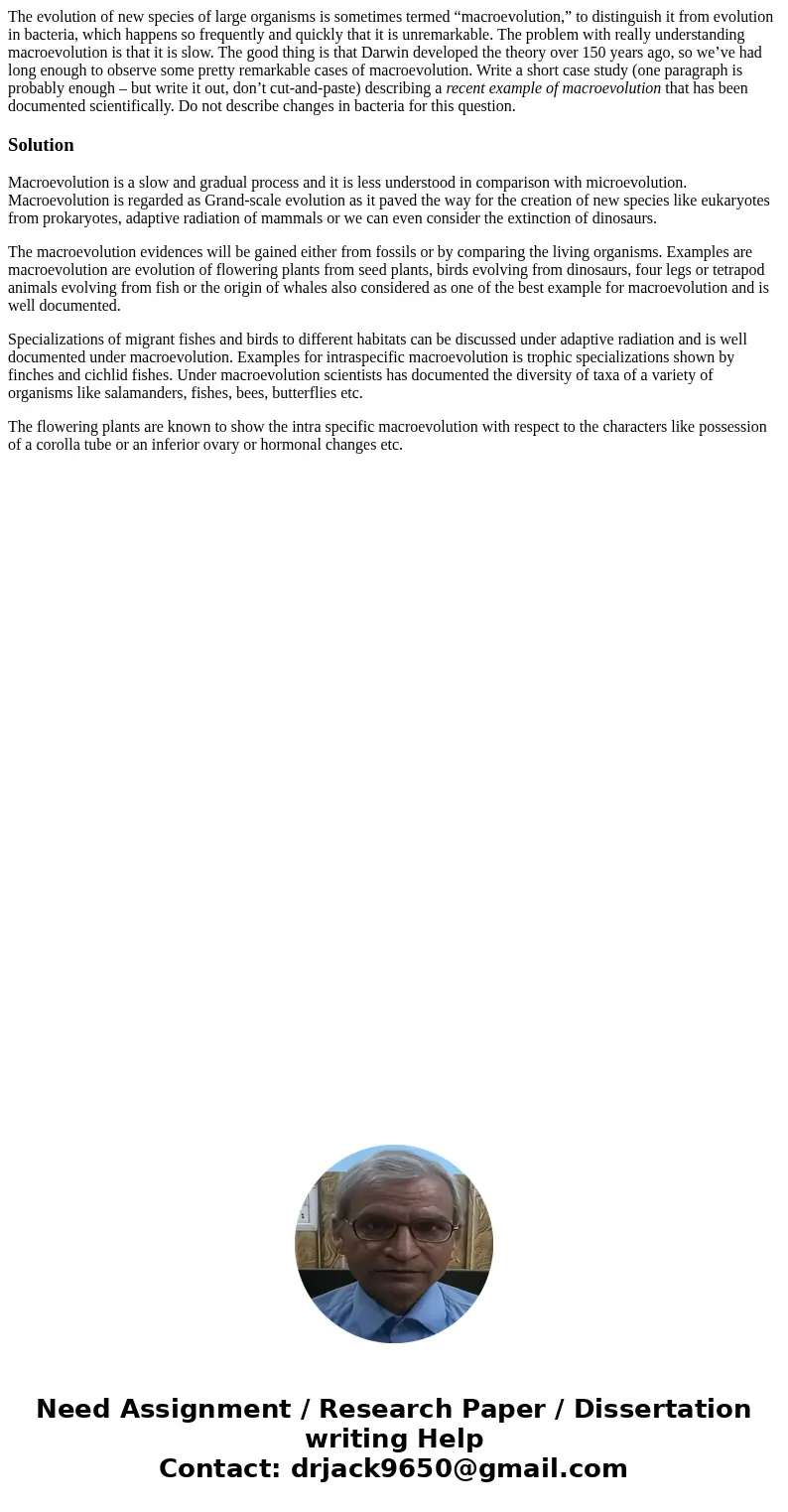 The evolution of new species of large organisms is sometimes termed “macroevolution,” to distinguish it from evolution in bacteria, which happens so frequently and quickly that it is unremarkable. The problem with really understanding macroevolution is that it is slow. The good thing is that Darwin developed the theory over 150 years ago, so we’ve had long enough to observe some pretty remarkable cases of macroevolution. Write a short case study (one paragraph is probably enough – but write it out, don’t cut-and-paste) describing a recent example of macroevolution that has been documented scientifically. Do not describe changes in bacteria for this question.

Solution

Macroevolution is a slow and gradual process and it is less understood in comparison with microevolution. Macroevolution is regarded as Grand-scale evolution as it paved the way for the creation of new species like eukaryotes from prokaryotes, adaptive radiation of mammals or we can even consider the extinction of dinosaurs.

The macroevolution evidences will be gained either from fossils or by comparing the living organisms. Examples are macroevolution are evolution of flowering plants from seed plants, birds evolving from dinosaurs, four legs or tetrapod animals evolving from fish or the origin of whales also considered as one of the best example for macroevolution and is well documented.

Specializations of migrant fishes and birds to different habitats can be discussed under adaptive radiation and is well documented under macroevolution. Examples for intraspecific macroevolution is trophic specializations shown by finches and cichlid fishes. Under macroevolution scientists has documented the diversity of taxa of a variety of organisms like salamanders, fishes, bees, butterflies etc.

The flowering plants are known to show the intra specific macroevolution with respect to the characters like possession of a corolla tube or an inferior ovary or hormonal changes etc.

Need Assignment / Research Paper / Dissertation writing Help
Contact: drjack9650@gmail.com